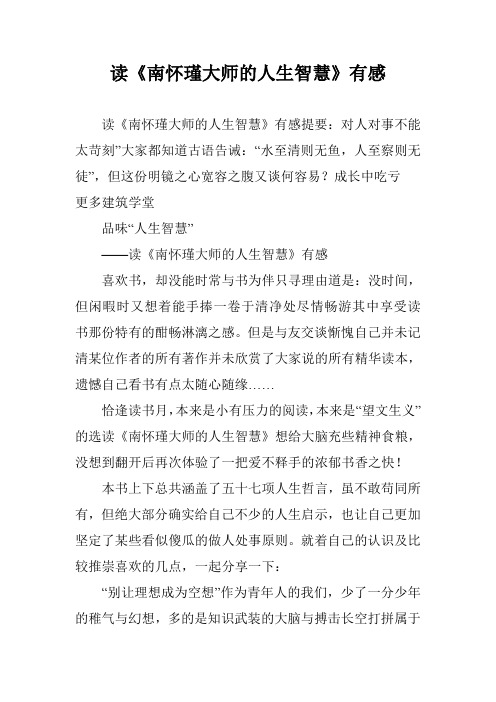 读《南怀瑾大师的人生智慧》有感

读《南怀瑾大师的人生智慧》有感提要：对人对事不能太苛刻”大家都知道古语告诫：“水至清则无鱼，人至察则无徒”，但这份明镜之心宽容之腹又谈何容易？成长中吃亏
更多建筑学堂

品味“人生智慧”

——读《南怀瑾大师的人生智慧》有感

喜欢书，却没能时常与书为伴只寻理由道是：没时间，但闲暇时又想着能手捧一卷于清净处尽情畅游其中享受读书那份特有的酣畅淋漓之感。但是与友交谈惭愧自己并未记清某位作者的所有著作并未欣赏了大家说的所有精华读本，遗憾自己看书有点太随心随缘……

恰逢读书月，本来是小有压力的阅读，本来是“望文生义”的选读《南怀瑾大师的人生智慧》想给大脑充些精神食粮，没想到翻开后再次体验了一把爱不释手的浓郁书香之快！

本书上下总共涵盖了五十七项人生哲言，虽不敢苟同所有，但绝大部分确实给自己不少的人生启示，也让自己更加坚定了某些看似傻瓜的做人处事原则。就着自己的认识及比较推崇喜欢的几点，一起分享一下：

“别让理想成为空想”作为青年人的我们，少了一分少年的稚气与幻想，多的是知识武装的大脑与搏击长空打拼属于